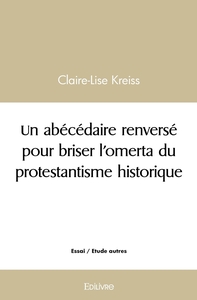 Claire-Lise Kreiss

Un abécédaire renversé pour briser l'omerta du protestantisme historique

Essai / Etude autres

Edilivre